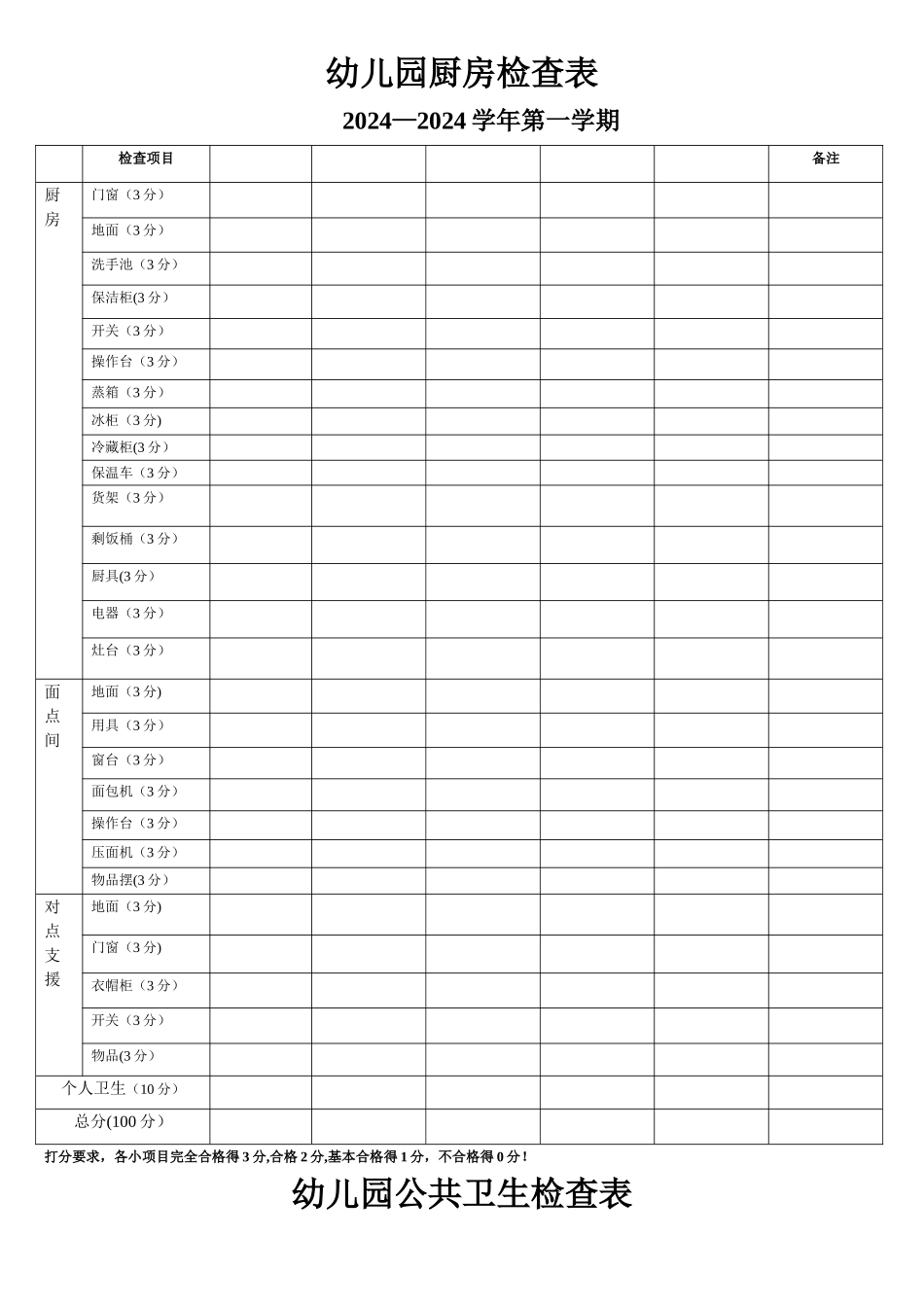 幼儿园厨房检查表

2024—2024 学年第一学期

| | 检查项目 | | | | | | 备注 |
|---|---|---|---|---|---|---|---|
| 厨房 | 门窗（3 分） | | | | | | |
| | 地面（3 分） | | | | | | |
| | 洗手池（3 分） | | | | | | |
| | 保洁柜(3 分） | | | | | | |
| | 开关（3 分） | | | | | | |
| | 操作台（3 分） | | | | | | |
| | 蒸箱（3 分） | | | | | | |
| | 冰柜（3 分) | | | | | | |
| | 冷藏柜(3 分） | | | | | | |
| | 保温车（3 分） | | | | | | |
| | 货架（3 分） | | | | | | |
| | 剩饭桶（3 分） | | | | | | |
| | 厨具(3 分） | | | | | | |
| | 电器（3 分） | | | | | | |
| | 灶台（3 分） | | | | | | |
| 面点间 | 地面（3 分) | | | | | | |
| | 用具（3 分） | | | | | | |
| | 窗台（3 分） | | | | | | |
| | 面包机（3 分） | | | | | | |
| | 操作台（3 分） | | | | | | |
| | 压面机（3 分） | | | | | | |
| | 物品摆(3 分） | | | | | | |
| 对点支援 | 地面（3 分) | | | | | | |
| | 门窗（3 分) | | | | | | |
| | 衣帽柜（3 分） | | | | | | |
| | 开关（3 分） | | | | | | |
| | 物品(3 分） | | | | | | |
| 个人卫生（10 分） | | | | | | | |
| 总分(100 分） | | | | | | | |

打分要求，各小项目完全合格得 3 分,合格 2 分,基本合格得 1 分，不合格得 0 分！

幼儿园公共卫生检查表